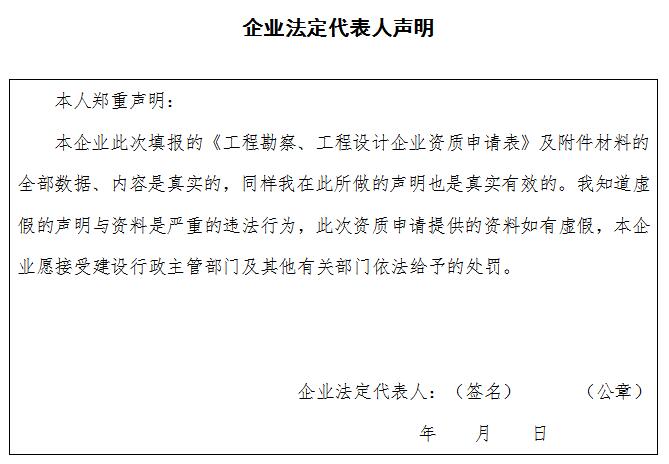 企业法定代表人声明

本人郑重声明：

本企业此次填报的《工程勘察、工程设计企业资质申请表》及附件材料的全部数据、内容是真实的，同样我在此所做的声明也是真实有效的。我知道虚假的声明与资料是严重的违法行为，此次资质申请提供的资料如有虚假，本企业愿接受建设行政主管部门及其他有关部门依法给予的处罚。

企业法定代表人：（签名） （公章）

年 月 日